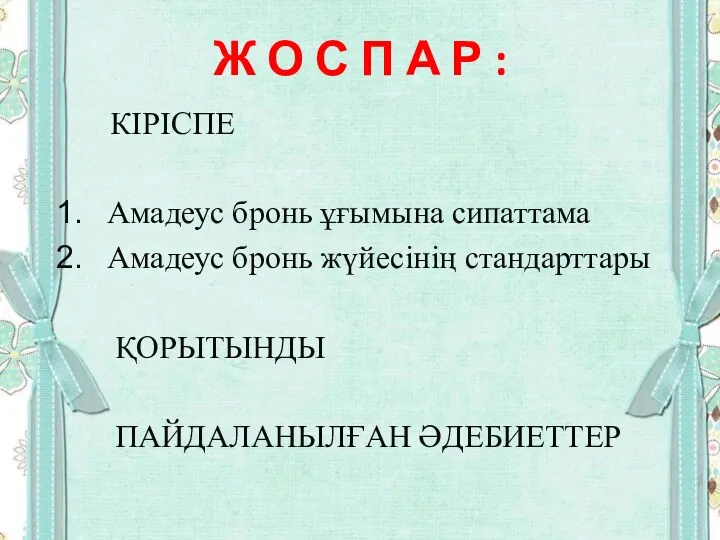 Ж О С П А Р :

КІРІСПЕ

1. Амадеус бронь ұғымына сипаттама
2. Амадеус бронь жүйесінің стандарттары

ҚОРЫТЫНДЫ

ПАЙДАЛАНЫЛҒАН ӘДЕБИЕТТЕР